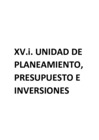 XV.i. UNIDAD DE PLANEAMIENTO, PRESUPUESTO E INVERSIONES